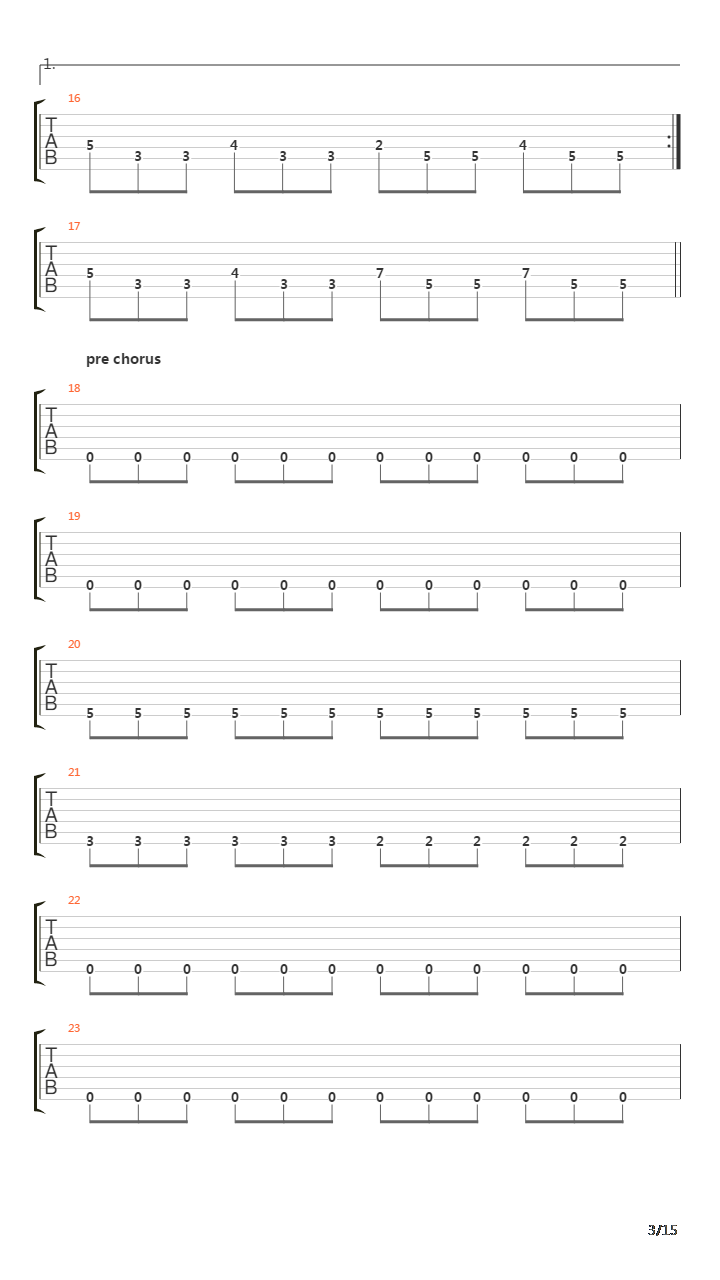 1.

16
T
A
B
5 3 3 4 3 3 2 5 5 4 5 5

17
T
A
B
5 3 3 4 3 3 7 5 5 7 5 5

pre chorus

18
T
A
B
0 0 0 0 0 0 0 0 0 0 0 0

19
T
A
B
0 0 0 0 0 0 0 0 0 0 0 0

20
T
A
B
5 5 5 5 5 5 5 5 5 5 5 5

21
T
A
B
3 3 3 3 3 3 2 2 2 2 2 2

22
T
A
B
0 0 0 0 0 0 0 0 0 0 0 0

23
T
A
B
0 0 0 0 0 0 0 0 0 0 0 0

3/15